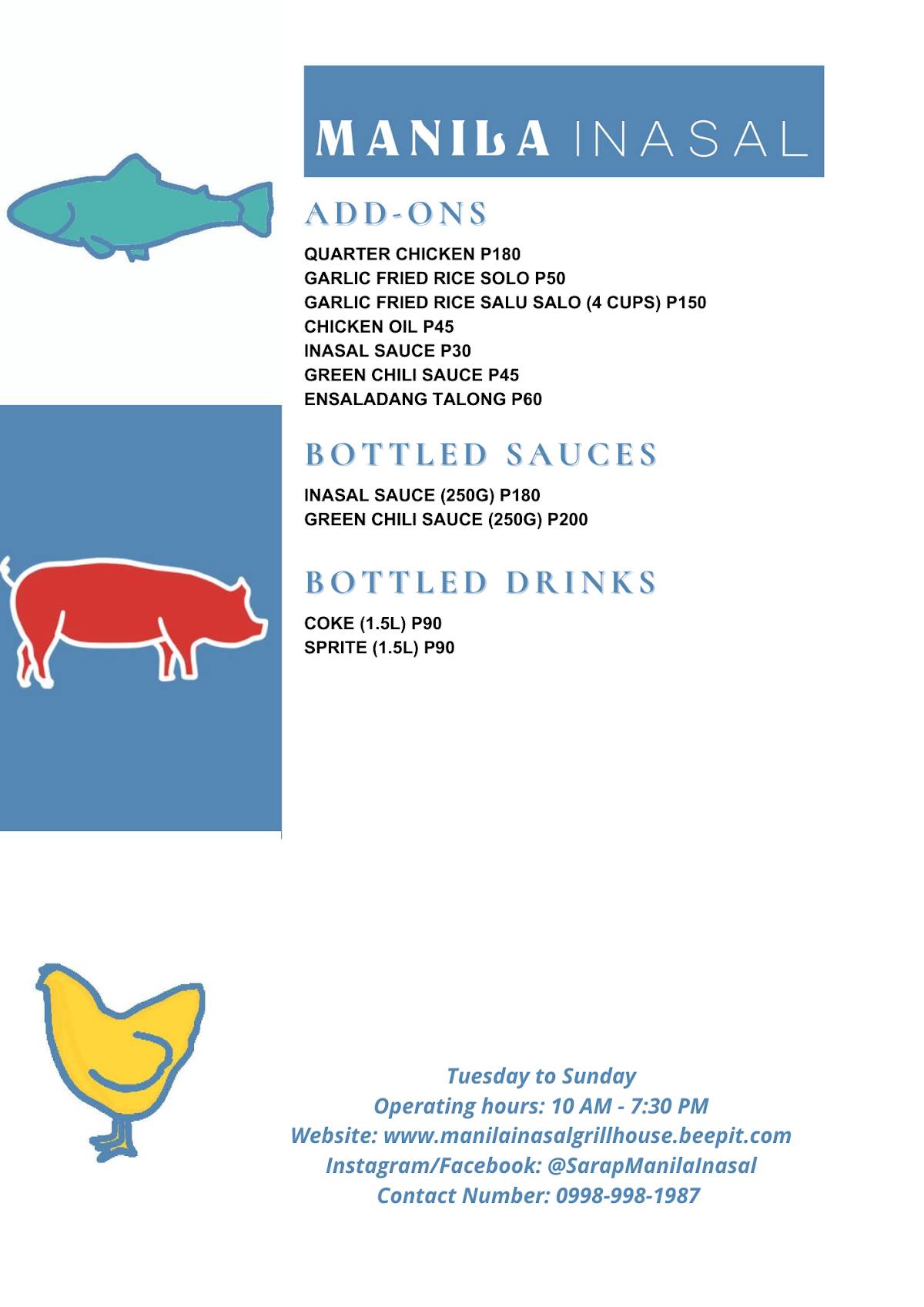 MANILA INASAL

ADD-ONS

QUARTER CHICKEN P180
GARLIC FRIED RICE SOLO P50
GARLIC FRIED RICE SALU SALO (4 CUPS) P150
CHICKEN OIL P45
INASAL SAUCE P30
GREEN CHILI SAUCE P45
ENSALADANG TALONG P60

BOTTLED SAUCES

INASAL SAUCE (250G) P180
GREEN CHILI SAUCE (250G) P200

BOTTLED DRINKS

COKE (1.5L) P90
SPRITE (1.5L) P90

Tuesday to Sunday
Operating hours: 10 AM - 7:30 PM
Website: www.manilainasalgrillhouse.beepit.com
Instagram/Facebook: @SarapManilaInasal
Contact Number: 0998-998-1987